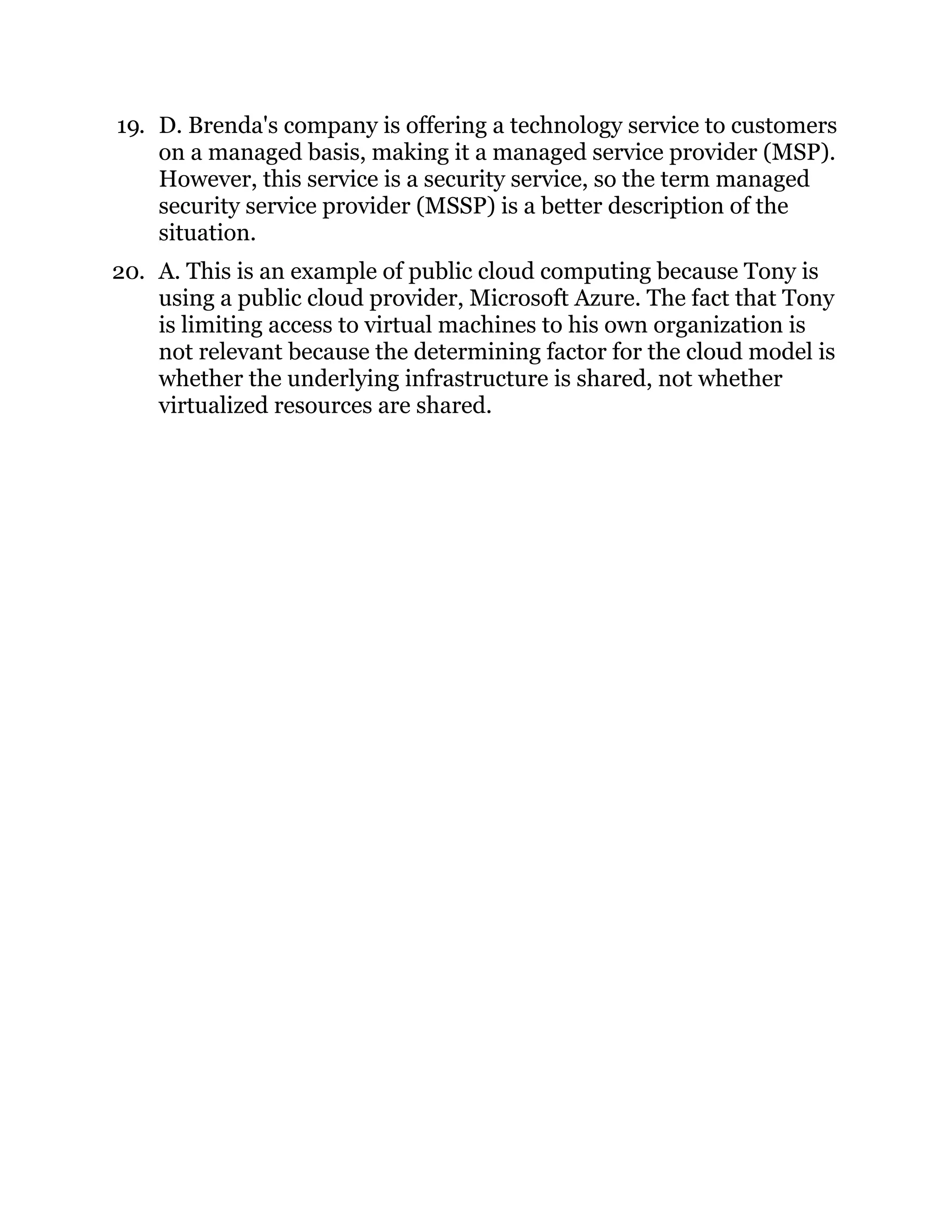 19. D. Brenda's company is offering a technology service to customers on a managed basis, making it a managed service provider (MSP). However, this service is a security service, so the term managed security service provider (MSSP) is a better description of the situation.

20. A. This is an example of public cloud computing because Tony is using a public cloud provider, Microsoft Azure. The fact that Tony is limiting access to virtual machines to his own organization is not relevant because the determining factor for the cloud model is whether the underlying infrastructure is shared, not whether virtualized resources are shared.